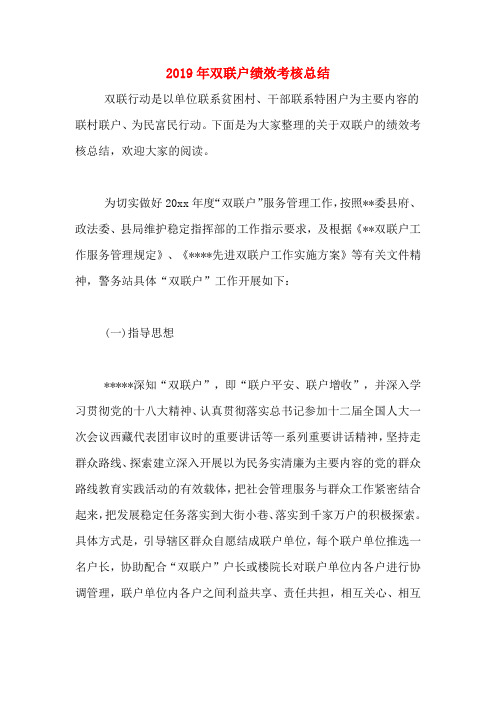 2019年双联户绩效考核总结

双联行动是以单位联系贫困村、干部联系特困户为主要内容的联村联户、为民富民行动。下面是为大家整理的关于双联户的绩效考核总结，欢迎大家的阅读。

为切实做好20xx年度“双联户”服务管理工作，按照**委县府、政法委、县局维护稳定指挥部的工作指示要求，及根据《**双联户工作服务管理规定》、《****先进双联户工作实施方案》等有关文件精神，警务站具体“双联户”工作开展如下：

(一)指导思想

*****深知“双联户”，即“联户平安、联户增收”，并深入学习贯彻党的十八大精神、认真贯彻落实总书记参加十二届全国人大一次会议西藏代表团审议时的重要讲话等一系列重要讲话精神，坚持走群众路线、探索建立深入开展以为民务实清廉为主要内容的党的群众路线教育实践活动的有效载体，把社会管理服务与群众工作紧密结合起来，把发展稳定任务落实到大街小巷、落实到千家万户的积极探索。具体方式是，引导辖区群众自愿结成联户单位，每个联户单位推选一名户长，协助配合“双联户”户长或楼院长对联户单位内各户进行协调管理，联户单位内各户之间利益共享、责任共担，相互关心、相互